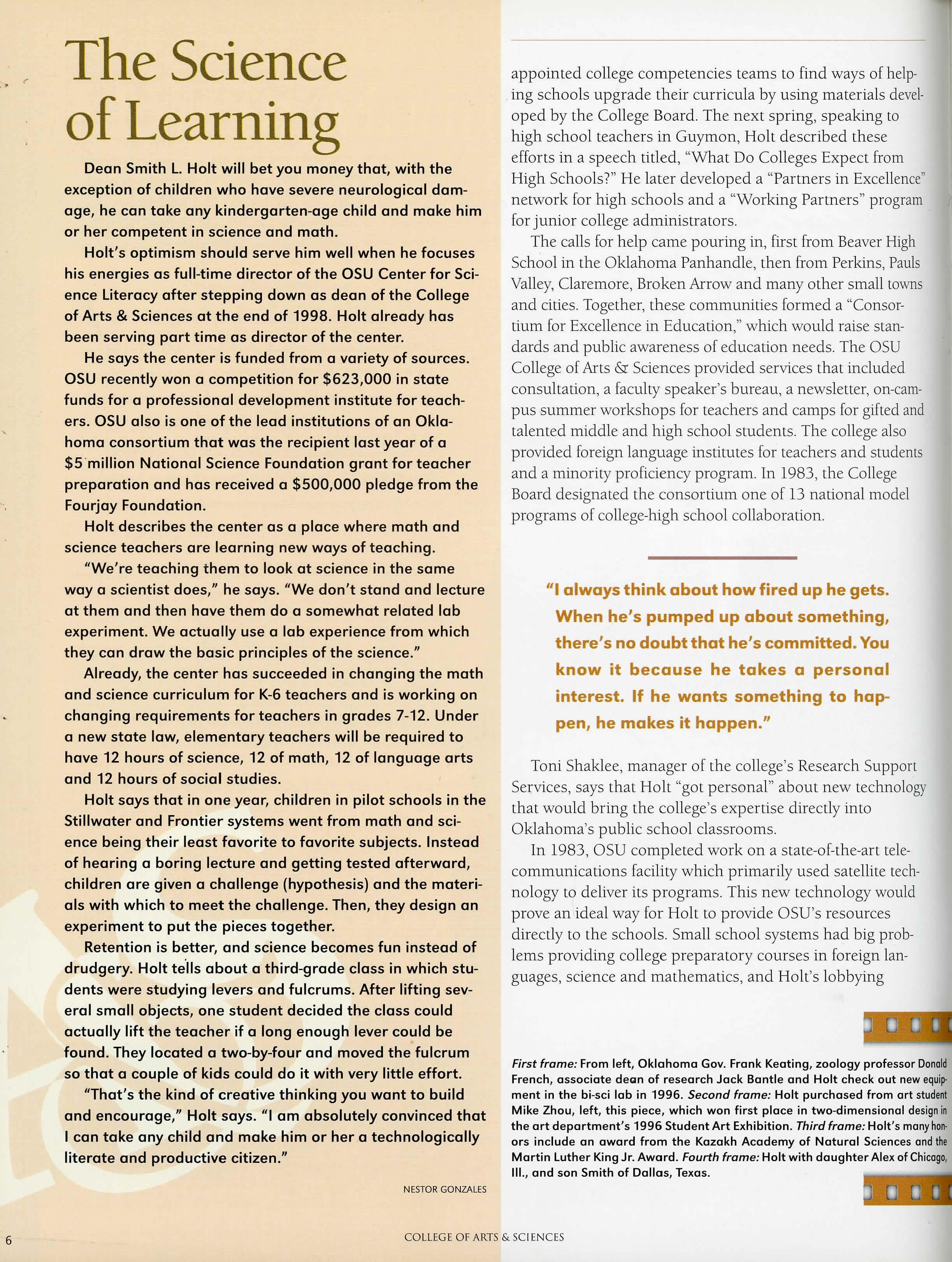 The Science of Learning

Dean Smith L. Holt will bet you money that, with the exception of children who have severe neurological damage, he can take any kindergarten-age child and make him or her competent in science and math.

Holt's optimism should serve him well when he focuses his energies as full-time director of the OSU Center for Science Literacy after stepping down as dean of the College of Arts & Sciences at the end of 1998. Holt already has been serving part time as director of the center.

He says the center is funded from a variety of sources. OSU recently won a competition for $623,000 in state funds for a professional development institute for teachers. OSU also is one of the lead institutions of an Oklahoma consortium that was the recipient last year of a $5 million National Science Foundation grant for teacher preparation and has received a $500,000 pledge from the Fourjay Foundation.

Holt describes the center as a place where math and science teachers are learning new ways of teaching.

"We're teaching them to look at science in the same way a scientist does," he says. "We don't stand and lecture at them and then have them do a somewhat related lab experiment. We actually use a lab experience from which they can draw the basic principles of the science."

Already, the center has succeeded in changing the math and science curriculum for K-6 teachers and is working on changing requirements for teachers in grades 7-12. Under a new state law, elementary teachers will be required to have 12 hours of science, 12 of math, 12 of language arts and 12 hours of social studies.

Holt says that in one year, children in pilot schools in the Stillwater and Frontier systems went from math and science being their least favorite to favorite subjects. Instead of hearing a boring lecture and getting tested afterward, children are given a challenge (hypothesis) and the materials with which to meet the challenge. Then, they design an experiment to put the pieces together.

Retention is better, and science becomes fun instead of drudgery. Holt tells about a third-grade class in which students were studying levers and fulcrums. After lifting several small objects, one student decided the class could actually lift the teacher if a long enough lever could be found. They located a two-by-four and moved the fulcrum so that a couple of kids could do it with very little effort.

"That's the kind of creative thinking you want to build and encourage," Holt says. "I am absolutely convinced that I can take any child and make him or her a technologically literate and productive citizen."

NESTOR GONZALES

appointed college competencies teams to find ways of helping schools upgrade their curricula by using materials developed by the College Board. The next spring, speaking to high school teachers in Guymon, Holt described these efforts in a speech titled, "What Do Colleges Expect from High Schools?" He later developed a "Partners in Excellence" network for high schools and a "Working Partners" program for junior college administrators.

The calls for help came pouring in, first from Beaver High School in the Oklahoma Panhandle, then from Perkins, Pauls Valley, Claremore, Broken Arrow and many other small towns and cities. Together, these communities formed a "Consortium for Excellence in Education," which would raise standards and public awareness of education needs. The OSU College of Arts & Sciences provided services that included consultation, a faculty speaker's bureau, a newsletter, on-campus summer workshops for teachers and camps for gifted and talented middle and high school students. The college also provided foreign language institutes for teachers and students and a minority proficiency program. In 1983, the College Board designated the consortium one of 13 national model programs of college-high school collaboration.

"I always think about how fired up he gets. When he's pumped up about something, there's no doubt that he's committed. You know it because he takes a personal interest. If he wants something to happen, he makes it happen."

Toni Shaklee, manager of the college's Research Support Services, says that Holt "got personal" about new technology that would bring the college's expertise directly into Oklahoma's public school classrooms.

In 1983, OSU completed work on a state-of-the-art telecommunications facility which primarily used satellite technology to deliver its programs. This new technology would prove an ideal way for Holt to provide OSU's resources directly to the schools. Small school systems had big problems providing college preparatory courses in foreign languages, science and mathematics, and Holt's lobbying

First frame: From left, Oklahoma Gov. Frank Keating, zoology professor Donald French, associate dean of research Jack Bantle and Holt check out new equipment in the bi-sci lab in 1996. Second frame: Holt purchased from art student Mike Zhou, left, this piece, which won first place in two-dimensional design in the art department's 1996 Student Art Exhibition. Third frame: Holt's many honors include an award from the Kazakh Academy of Natural Sciences and the Martin Luther King Jr. Award. Fourth frame: Holt with daughter Alex of Chicago, Ill., and son Smith of Dallas, Texas.

6 COLLEGE OF ARTS & SCIENCES